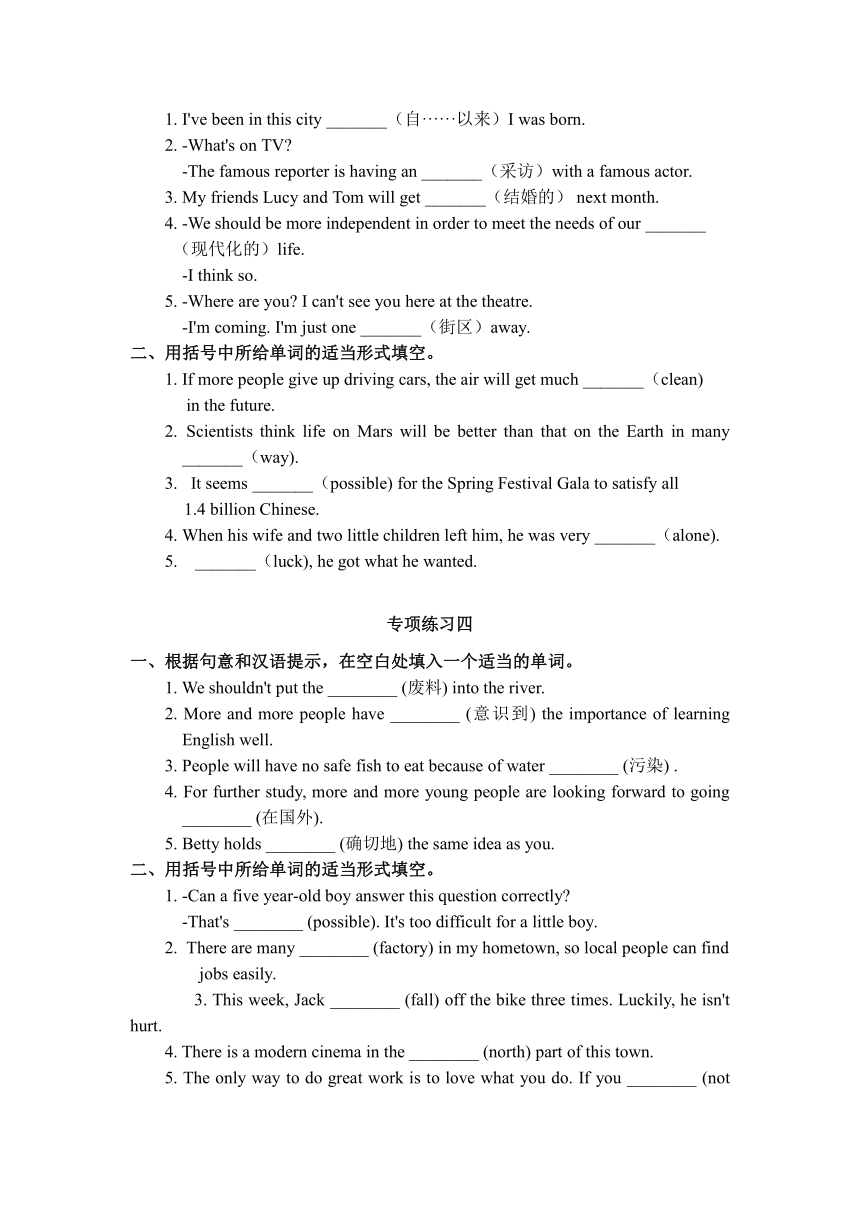 1. I've been in this city _______（自……以来）I was born.
2. -What's on TV?
-The famous reporter is having an _______（采访）with a famous actor.
3. My friends Lucy and Tom will get _______（结婚的） next month.
4. -We should be more independent in order to meet the needs of our _______（现代化的）life.
-I think so.
5. -Where are you? I can't see you here at the theatre.
-I'm coming. I'm just one _______（街区）away.
二、用括号中所给单词的适当形式填空。
1. If more people give up driving cars, the air will get much _______（clean) in the future.
2. Scientists think life on Mars will be better than that on the Earth in many _______（way).
3. It seems _______（possible) for the Spring Festival Gala to satisfy all 1.4 billion Chinese.
4. When his wife and two little children left him, he was very _______（alone).
5. _______（luck), he got what he wanted.

专项练习四

一、根据句意和汉语提示，在空白处填入一个适当的单词。
1. We shouldn't put the ________ (废料) into the river.
2. More and more people have ________ (意识到) the importance of learning English well.
3. People will have no safe fish to eat because of water ________ (污染) .
4. For further study, more and more young people are looking forward to going ________ (在国外).
5. Betty holds ________ (确切地) the same idea as you.
二、用括号中所给单词的适当形式填空。
1. -Can a five year-old boy answer this question correctly?
-That's ________ (possible). It's too difficult for a little boy.
2. There are many ________ (factory) in my hometown, so local people can find jobs easily.
3. This week, Jack ________ (fall) off the bike three times. Luckily, he isn't hurt.
4. There is a modern cinema in the ________ (north) part of this town.
5. The only way to do great work is to love what you do. If you ________ (not